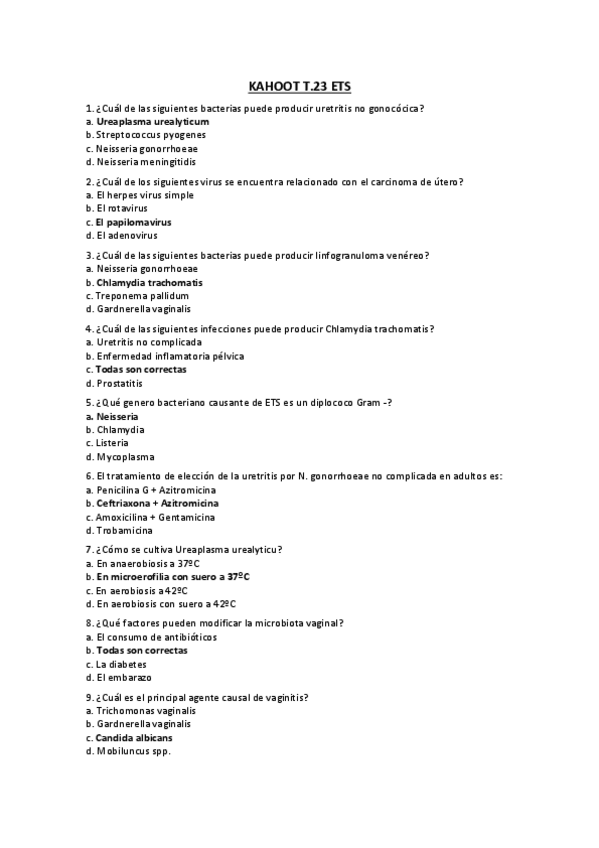 KAHOOT T.23 ETS

1. ¿Cuál de las siguientes bacterias puede producir uretritis no gonocócica?
a. Ureaplasma urealyticum
b. Streptococcus pyogenes
c. Neisseria gonorrhoeae
d. Neisseria meningitidis

2. ¿Cuál de los siguientes virus se encuentra relacionado con el carcinoma de útero?
a. El herpes virus simple
b. El rotavirus
c. El papilomavirus
d. El adenovirus

3. ¿Cuál de las siguientes bacterias puede producir linfogranuloma venéreo?
a. Neisseria gonorrhoeae
b. Chlamydia trachomatis
c. Treponema pallidum
d. Gardnerella vaginalis

4. ¿Cuál de las siguientes infecciones puede producir Chlamydia trachomatis?
a. Uretritis no complicada
b. Enfermedad inflamatoria pélvica
c. Todas son correctas
d. Prostatitis

5. ¿Qué genero bacteriano causante de ETS es un diplococo Gram -?
a. Neisseria
b. Chlamydia
c. Listeria
d. Mycoplasma

6. El tratamiento de elección de la uretritis por N. gonorrhoeae no complicada en adultos es:
a. Penicilina G + Azitromicina
b. Ceftriaxona + Azitromicina
c. Amoxicilina + Gentamicina
d. Trobamicina

7. ¿Cómo se cultiva Ureaplasma urealyticu?
a. En anaerobiosis a 37ºC
b. En microerofilia con suero a 37ºC
c. En aerobiosis a 42ºC
d. En aerobiosis con suero a 42ºC

8. ¿Qué factores pueden modificar la microbiota vaginal?
a. El consumo de antibióticos
b. Todas son correctas
c. La diabetes
d. El embarazo

9. ¿Cuál es el principal agente causal de vaginitis?
a. Trichomonas vaginalis
b. Gardnerella vaginalis
c. Candida albicans
d. Mobiluncus spp.